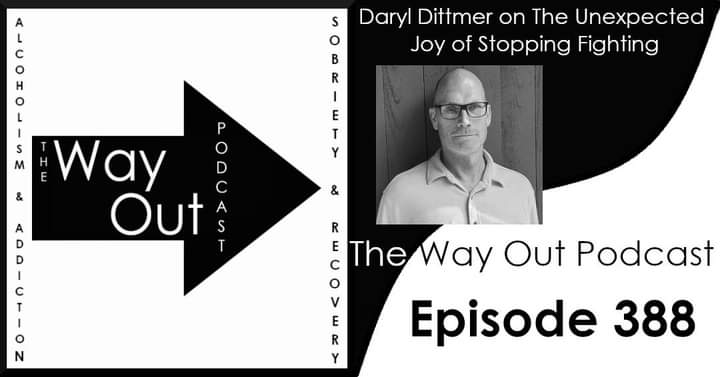 ALCOHOLISM & ADDICTION

THE Way Out PODCAST

SOBRIETY & RECOVERY

Daryl Dittmer on The Unexpected Joy of Stopping Fighting

The Way Out Podcast

Episode 388